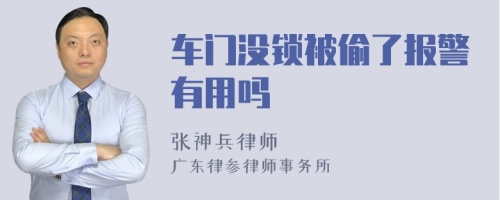 车门没锁被偷了报警有用吗

张神兵律师
广东律参律师事务所